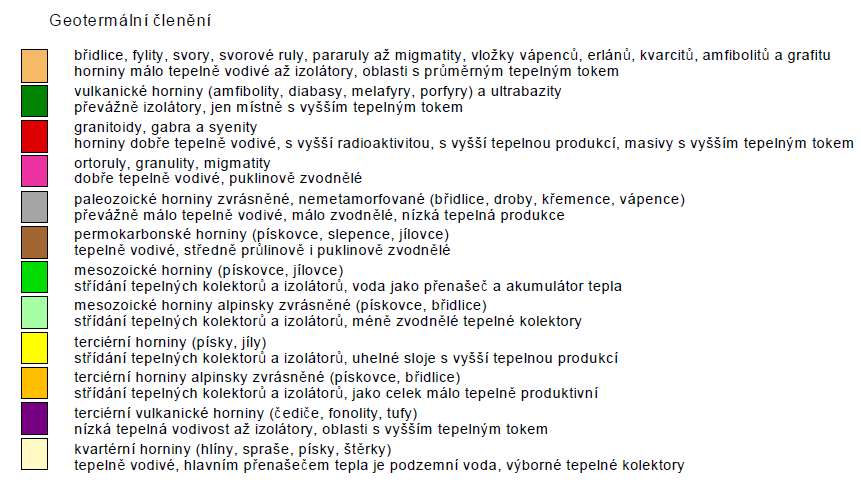 Geotermální členění

břidlice, fylity, svory, svorové ruly, pararuly až migmatity, vložky vápenců, erlánů, kvarcitů, amfibolitů a grafitu
horniny málo tepelně vodivé až izolátory, oblasti s průměrným tepelným tokem

vulkanické horniny (amfibolity, diabasy, melafyry, porfyry) a ultrabazity
převážně izolátory, jen místně s vyšším tepelným tokem

granitoidy, gabra a syenity
horniny dobře tepelně vodivé, s vyšší radioaktivitou, s vyšší tepelnou produkcí, masivy s vyšším tepelným tokem

ortoruly, granulity, migmatity
dobře tepelně vodivé, puklinově zvodnělé

paleozoické horniny zvrásněné, nemetamorfované (břidlice, droby, křemence, vápence)
převážně málo tepelně vodivé, málo zvodnělé, nízká tepelná produkce

permokarbonské horniny (pískovce, slepence, jílovce)
tepelně vodivé, středně průlinově i puklinově zvodnělé

mesozoické horniny (pískovce, jílovce)
střídání tepelných kolektorů a izolátorů, voda jako přenašeč a akumulátor tepla

mesozoické horniny alpinsky zvrásněné (pískovce, břidlice)
střídání tepelných kolektorů a izolátorů, méně zvodnělé tepelné kolektory

terciérní horniny (písky, jíly)
střídání tepelných kolektorů a izolátorů, uhelné sloje s vyšší tepelnou produkcí

terciérní horniny alpinsky zvrásněné (pískovce, břidlice)
střídání tepelných kolektorů a izolátorů, jako celek málo tepelně produktivní

terciérní vulkanické horniny (čediče, fonolity, tufy)
nízká tepelná vodivost až izolátory, oblasti s vyšším tepelným tokem

kvartérní horniny (hlíny, spraše, písky, štěrky)
tepelně vodivé, hlavním přenašečem tepla je podzemní voda, výborné tepelné kolektory